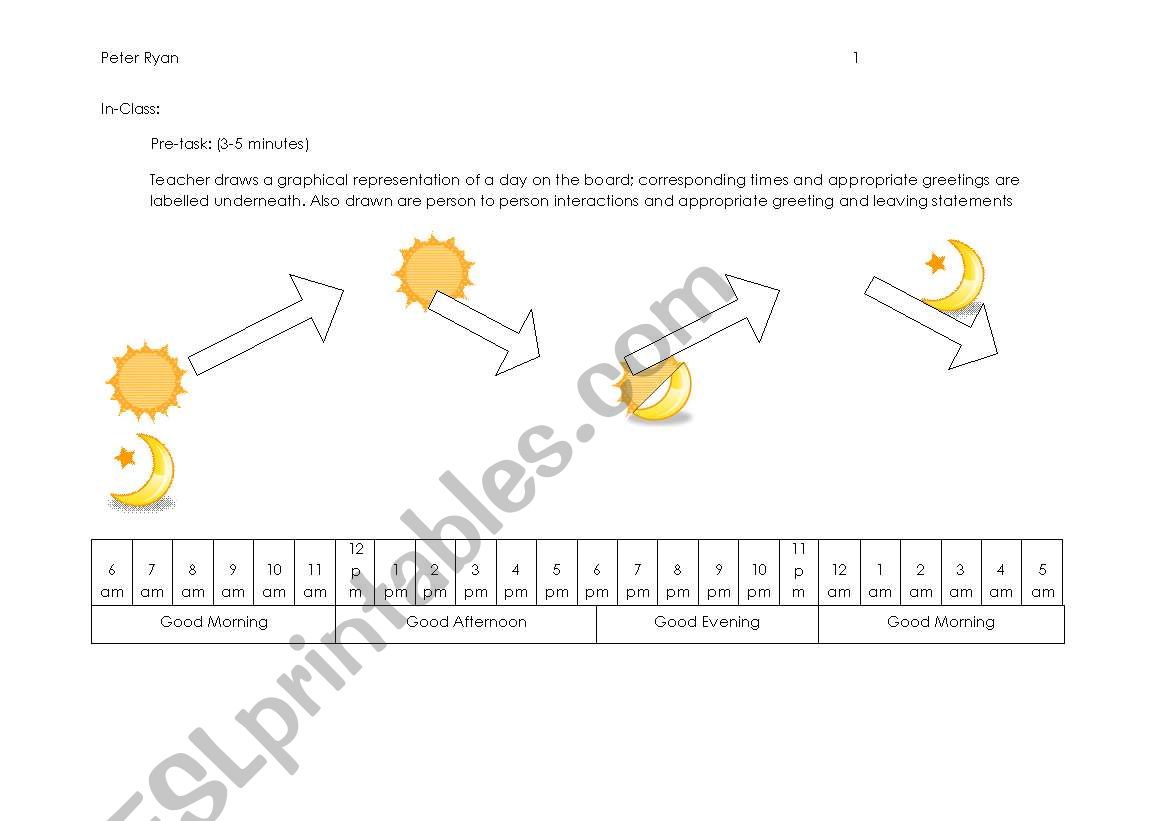 Peter Ryan 1

In-Class:

Pre-task: (3-5 minutes)

Teacher draws a graphical representation of a day on the board; corresponding times and appropriate greetings are labelled underneath. Also drawn are person to person interactions and appropriate greeting and leaving statements

| 6 am | 7 am | 8 am | 9 am | 10 am | 11 am | 12 pm | 1 pm | 2 pm | 3 pm | 4 pm | 5 pm | 6 pm | 7 pm | 8 pm | 9 pm | 10 pm | 11 pm | 12 am | 1 am | 2 am | 3 am | 4 am | 5 am |
|---|---|---|---|---|---|---|---|---|---|---|---|---|---|---|---|---|---|---|---|---|---|---|---|
| Good Morning | | | | | | Good Afternoon | | | | | | Good Evening | | | | | | Good Morning | | | | | |

ESLprintables.com